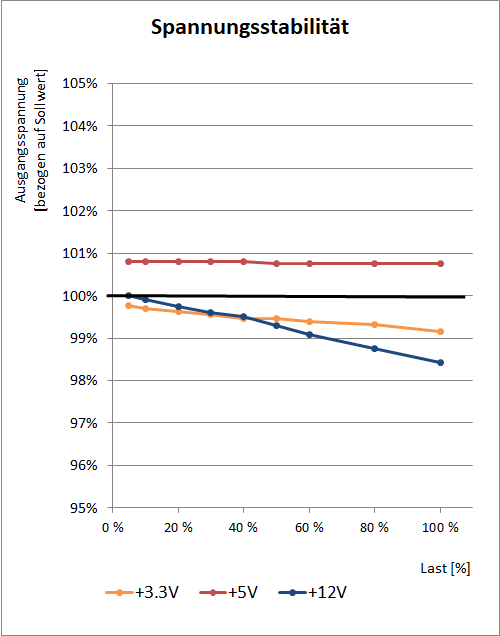 Spannungsstabilität

Ausgangsspannung
[bezogen auf Sollwert]

105%
104%
103%
102%
101%
100%
99%
98%
97%
96%
95%

0 %
20 %
40 %
60 %
80 %
100 %

Last [%]

+3.3V
+5V
+12V